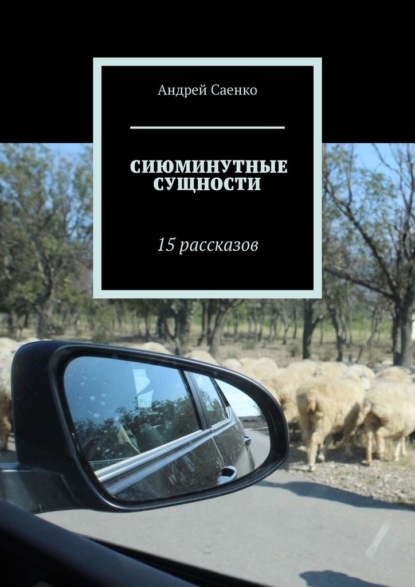 Андрей Саенко

СИЮМИНУТНЫЕ СУЩНОСТИ

15 рассказов